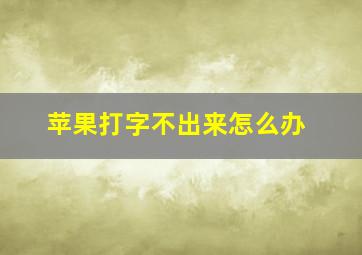 苹果打字不出来怎么办